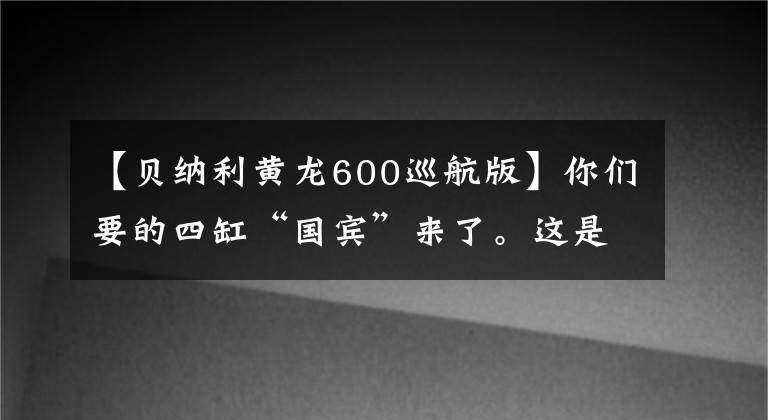 【贝纳利黄龙600巡航版】你们要的四缸“国宾”来了。这是